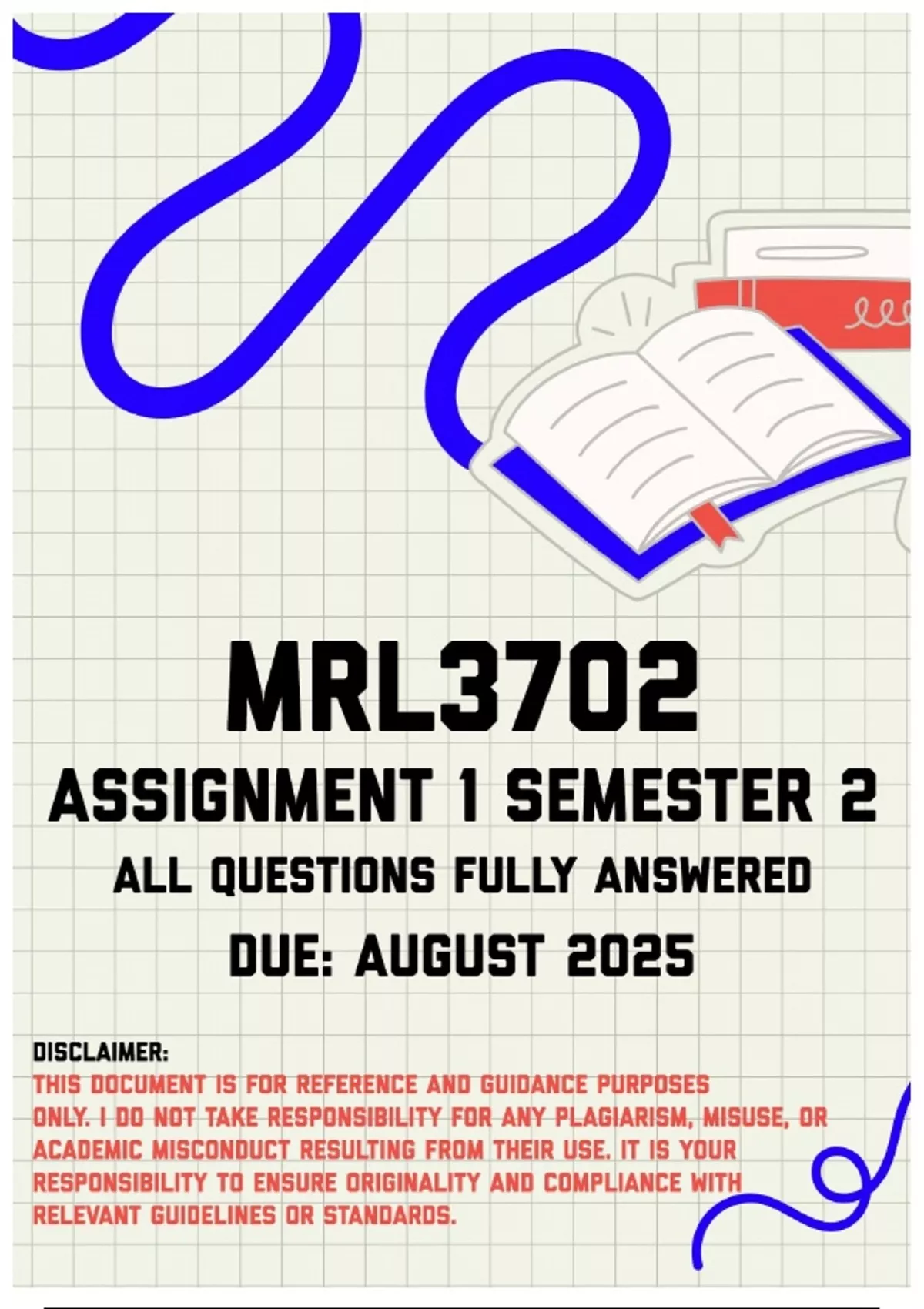 MRL3702

ASSIGNMENT 1 SEMESTER 2

ALL QUESTIONS FULLY ANSWERED

DUE: AUGUST 2025

DISCLAIMER:

THIS DOCUMENT IS FOR REFERENCE AND GUIDANCE PURPOSES ONLY. I DO NOT TAKE RESPONSIBILITY FOR ANY PLAGIARISM, MISUSE, OR ACADEMIC MISCONDUCT RESULTING FROM THEIR USE. IT IS YOUR RESPONSIBILITY TO ENSURE ORIGINALITY AND COMPLIANCE WITH RELEVANT GUIDELINES OR STANDARDS.